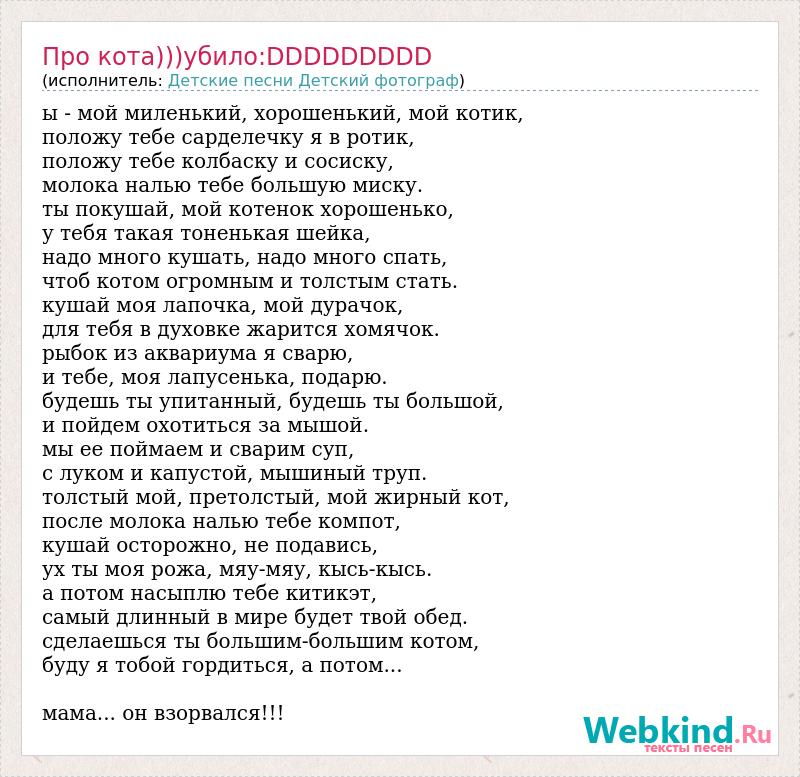 Про кота)))убило:DDDDDDDDD
(исполнитель: Детские песни Детский фотограф)

ы - мой миленький, хорошенький, мой котик,
положу тебе сарделечку я в ротик,
положу тебе колбаску и сосиску,
молока налью тебе большую миску.
ты покушай, мой котенок хорошенько,
у тебя такая тоненькая шейка,
надо много кушать, надо много спать,
чтоб котом огромным и толстым стать.
кушай моя лапочка, мой дурачок,
для тебя в духовке жарится хомячок.
рыбок из аквариума я сварю,
и тебе, моя лапусенька, подарю.
будешь ты упитанный, будешь ты большой,
и пойдем охотиться за мышой.
мы ее поймаем и сварим суп,
с луком и капустой, мышиный труп.
толстый мой, претолстый, мой жирный кот,
после молока налью тебе компот,
кушай осторожно, не подавись,
ух ты моя рожа, мяу-мяу, кысь-кысь.
а потом насыплю тебе китикэт,
самый длинный в мире будет твой обед.
сделаешься ты большим-большим котом,
буду я тобой гордиться, а потом...

мама... он взорвался!!!

Webkind.Ru
тексты песен